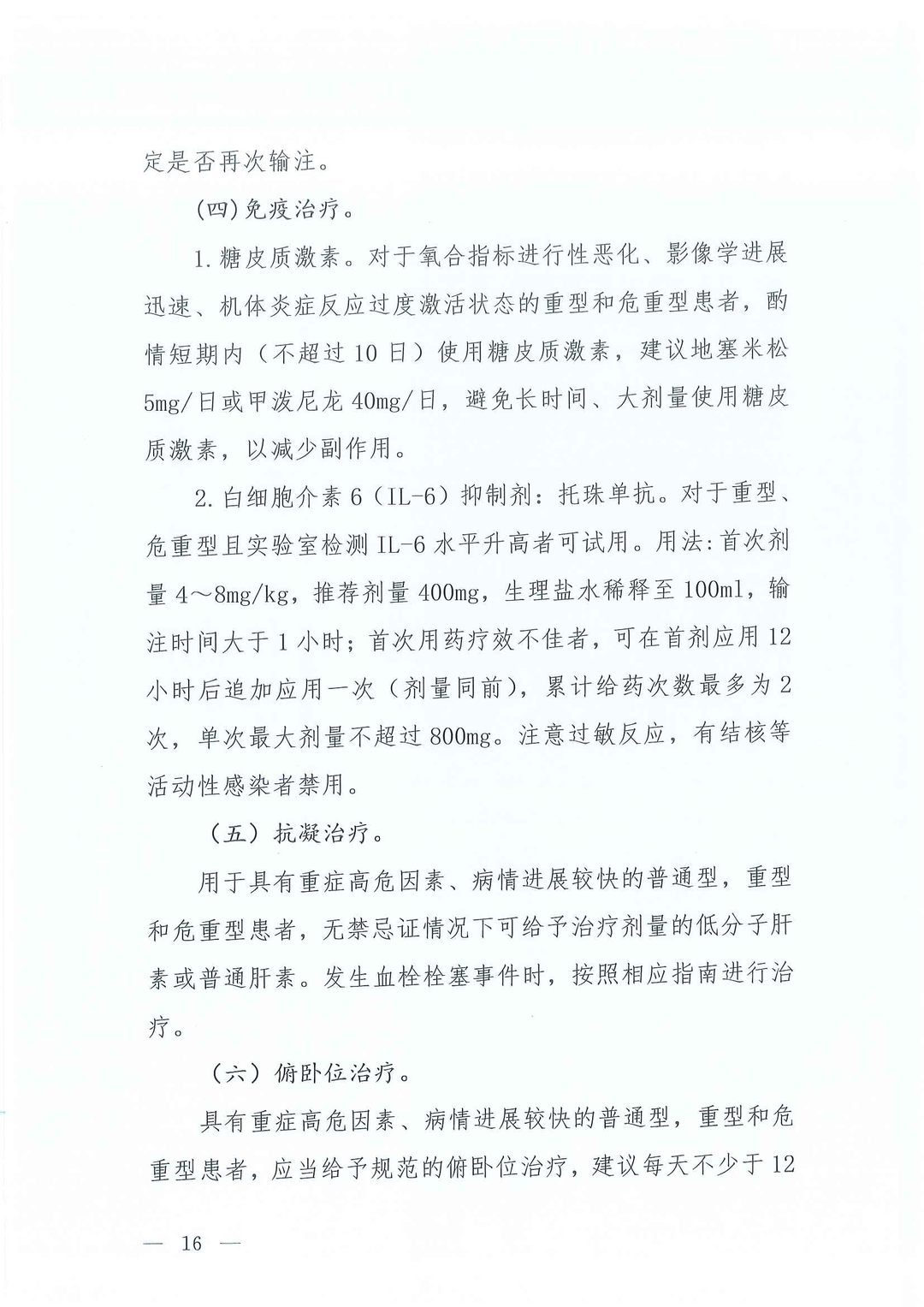 定是否再次输注。

(四)免疫治疗。

1.糖皮质激素。对于氧合指标进行性恶化、影像学进展迅速、机体炎症反应过度激活状态的重型和危重型患者，酌情短期内（不超过10日）使用糖皮质激素，建议地塞米松5mg/日或甲泼尼龙40mg/日，避免长时间、大剂量使用糖皮质激素，以减少副作用。

2.白细胞介素6（IL-6）抑制剂：托珠单抗。对于重型、危重型且实验室检测IL-6水平升高者可试用。用法：首次剂量4～8mg/kg，推荐剂量400mg，生理盐水稀释至100ml，输注时间大于1小时；首次用药疗效不佳者，可在首剂应用12小时后追加应用一次（剂量同前），累计给药次数最多为2次，单次最大剂量不超过800mg。注意过敏反应，有结核等活动性感染者禁用。

（五）抗凝治疗。

用于具有重症高危因素、病情进展较快的普通型，重型和危重型患者，无禁忌证情况下可给予治疗剂量的低分子肝素或普通肝素。发生血栓栓塞事件时，按照相应指南进行治疗。

（六）俯卧位治疗。

具有重症高危因素、病情进展较快的普通型，重型和危重型患者，应当给予规范的俯卧位治疗，建议每天不少于12

— 16 —